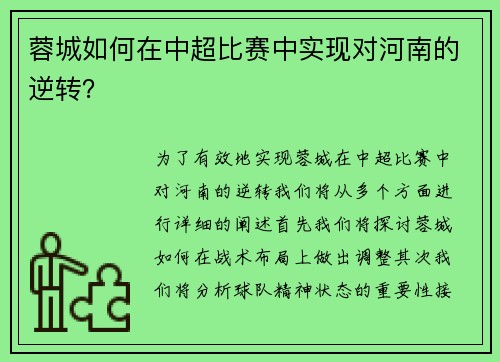 蓉城如何在中超比赛中实现对河南的逆转?

为了有效地实现蓉城在中超比赛中对河南的逆转我们将从多个方面进行详细的阐述首先我们将探讨蓉城如何在战术布局上做出调整其次我们将分析球队精神状态的重要性接